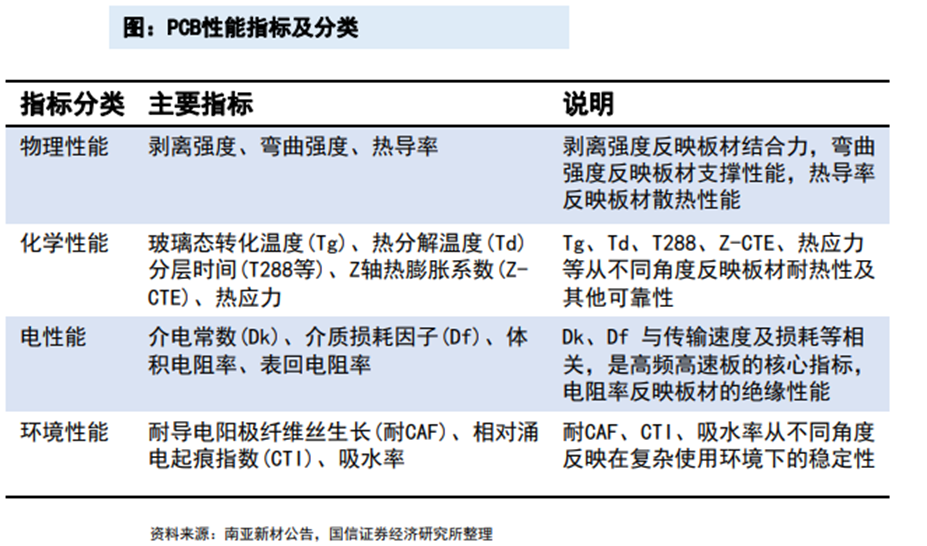 图：PCB性能指标及分类

| 指标分类 | 主要指标 | 说明 |
|---|---|---|
| 物理性能 | 剥离强度、弯曲强度、热导率 | 剥离强度反映板材结合力，弯曲强度反映板材支撑性能，热导率反映板材散热性能 |
| 化学性能 | 玻璃态转化温度(Tg)、热分解温度(Td)分层时间(T288等)、Z轴热膨胀系数(Z-CTE)、热应力 | Tg、Td、T288、Z-CTE、热应力等从不同角度反映板材耐热性及其他可靠性 |
| 电性能 | 介电常数(Dk)、介质损耗因子(Df)、体积电阻率、表回电阻率 | Dk、Df 与传输速度及损耗等相关，是高频高速板的核心指标，电阻率反映板材的绝缘性能 |
| 环境性能 | 耐导电阳极纤维丝生长(耐CAF)、相对涌电起痕指数(CTI)、吸水率 | 耐CAF、CTI、吸水率从不同角度反映在复杂使用环境下的稳定性 |

资料来源：南亚新材公告，国信证券经济研究所整理